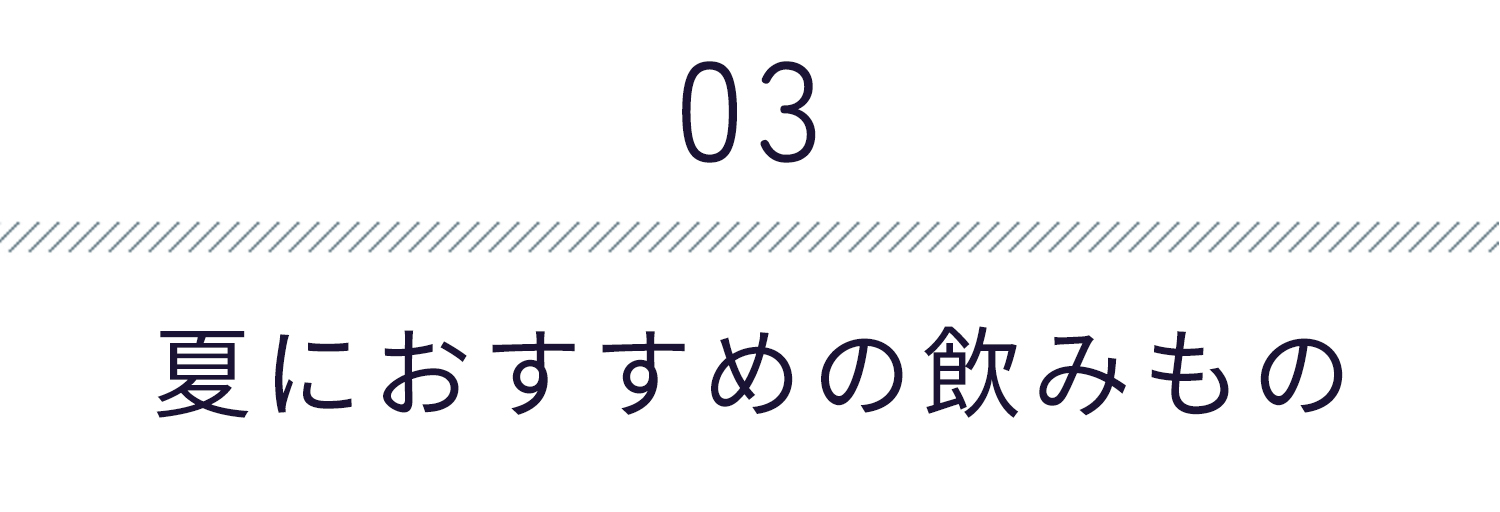 03

夏におすすめの飲みもの